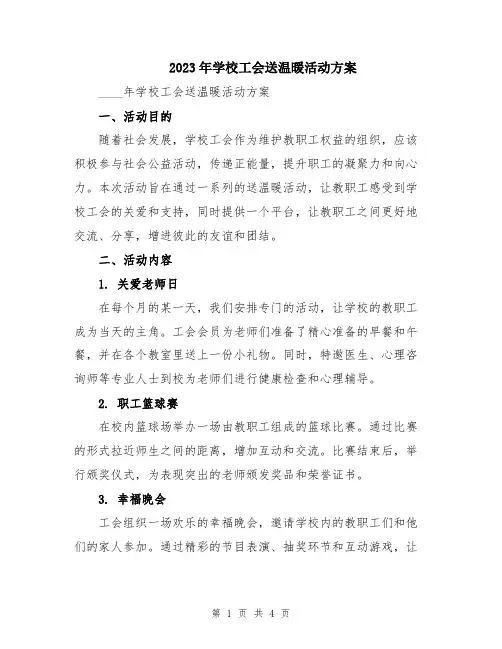 2023年学校工会送温暖活动方案

____年学校工会送温暖活动方案

一、活动目的

随着社会发展，学校工会作为维护教职工权益的组织，应该积极参与社会公益活动，传递正能量，提升职工的凝聚力和向心力。本次活动旨在通过一系列的送温暖活动，让教职工感受到学校工会的关爱和支持，同时提供一个平台，让教职工之间更好地交流、分享，增进彼此的友谊和团结。

二、活动内容

1. 关爱老师日

在每个月的某一天，我们安排专门的活动，让学校的教职工成为当天的主角。工会会员为老师们准备了精心准备的早餐和午餐，并在各个教室里送上一份小礼物。同时，特邀医生、心理咨询师等专业人士到校为老师们进行健康检查和心理辅导。

2. 职工篮球赛

在校内篮球场举办一场由教职工组成的篮球比赛。通过比赛的形式拉近师生之间的距离，增加互动和交流。比赛结束后，举行颁奖仪式，为表现突出的老师颁发奖品和荣誉证书。

3. 幸福晚会

工会组织一场欢乐的幸福晚会，邀请学校内的教职工们和他们的家人参加。通过精彩的节目表演、抽奖环节和互动游戏，让

第 1 页 共 4 页